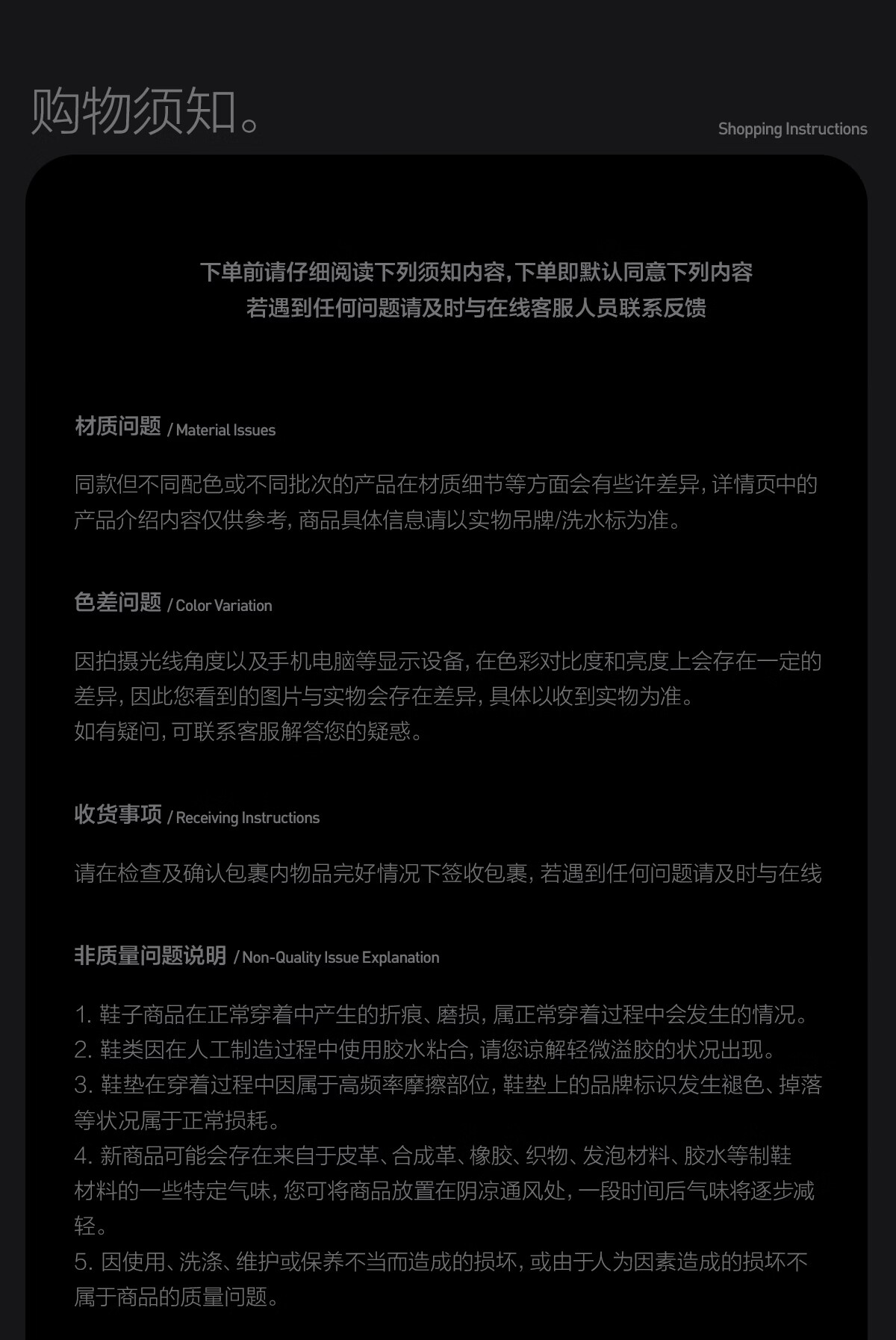 购物须知。

Shopping Instructions

下单前请仔细阅读下列须知内容，下单即默认同意下列内容
若遇到任何问题请及时与在线客服人员联系反馈

材质问题 / Material Issues

同款但不同配色或不同批次的产品在材质细节等方面会有些许差异，详情页中的产品介绍内容仅供参考，商品具体信息请以实物吊牌/洗水标为准。

色差问题 / Color Variation

因拍摄光线角度以及手机电脑等显示设备，在色彩对比度和亮度上会存在一定的差异，因此您看到的图片与实物会存在差异，具体以收到实物为准。
如有疑问，可联系客服解答您的疑惑。

收货事项 / Receiving Instructions

请在检查及确认包裹内物品完好情况下签收包裹，若遇到任何问题请及时与在线

非质量问题说明 / Non-Quality Issue Explanation

1. 鞋子商品在正常穿着中产生的折痕、磨损，属正常穿着过程中会发生的情况。
2. 鞋类因在人工制造过程中使用胶水粘合，请您谅解轻微溢胶的状况出现。
3. 鞋垫在穿着过程中因属于高频率摩擦部位，鞋垫上的品牌标识发生褪色、掉落等状况属于正常损耗。
4. 新商品可能会存在来自于皮革、合成革、橡胶、织物、发泡材料、胶水等制鞋材料的一些特定气味，您可将商品放置在阴凉通风处，一段时间后气味将逐步减轻。
5. 因使用、洗涤、维护或保养不当而造成的损坏，或由于人为因素造成的损坏不属于商品的质量问题。